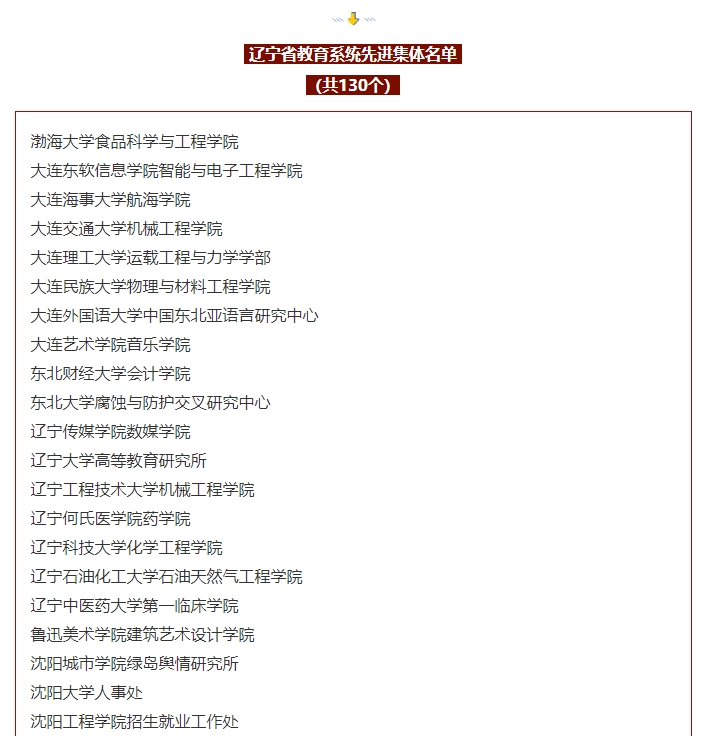 辽宁省教育系统先进集体名单
(共130个)

渤海大学食品科学与工程学院
大连东软信息学院智能与电子工程学院
大连海事大学航海学院
大连交通大学机械工程学院
大连理工大学运载工程与力学学部
大连民族大学物理与材料工程学院
大连外国语大学中国东北亚语言研究中心
大连艺术学院音乐学院
东北财经大学会计学院
东北大学腐蚀与防护交叉研究中心
辽宁传媒学院数媒学院
辽宁大学高等教育研究所
辽宁工程技术大学机械工程学院
辽宁何氏医学院药学院
辽宁科技大学化学工程学院
辽宁石油化工大学石油天然气工程学院
辽宁中医药大学第一临床学院
鲁迅美术学院建筑艺术设计学院
沈阳城市学院绿岛舆情研究所
沈阳大学人事处
沈阳工程学院招生就业工作处